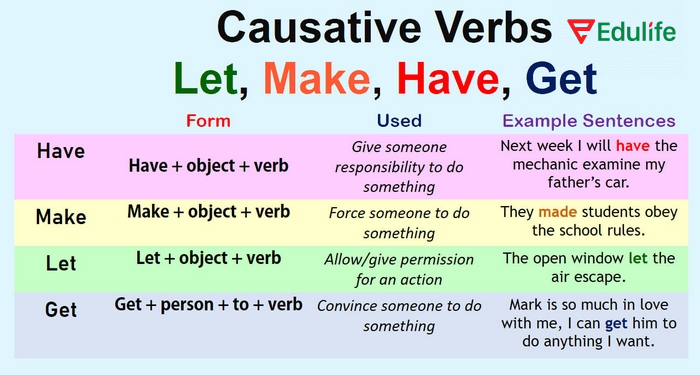 Causative Verbs Edulife

Let, Make, Have, Get

| | Form | Used | Example Sentences |
|---|---|---|---|
| Have | Have + object + verb | Give someone responsibility to do something | Next week I will have the mechanic examine my father's car. |
| Make | Make + object + verb | Force someone to do something | They made students obey the school rules. |
| Let | Let + object + verb | Allow/give permission for an action | The open window let the air escape. |
| Get | Get + person + to + verb | Convince someone to do something | Mark is so much in love with me, I can get him to do anything I want. |